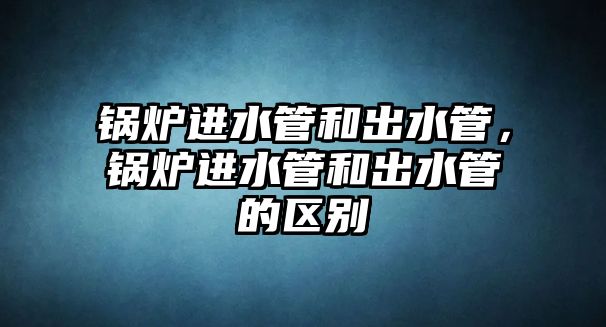 锅炉进水管和出水管，锅炉进水管和出水管的区别